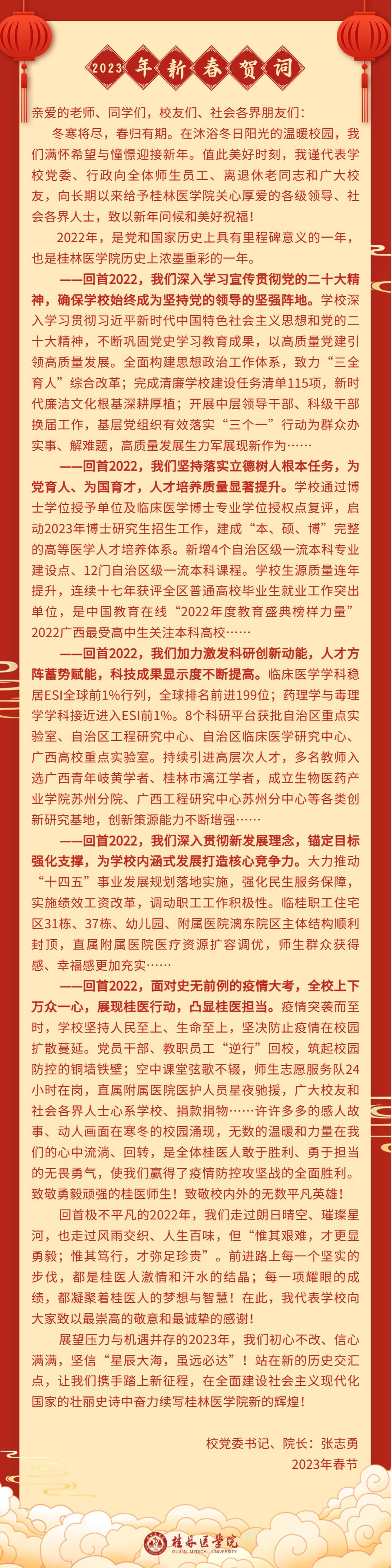 2023 年新春贺词

亲爱的老师、同学们，校友们、社会各界朋友们：

冬寒将尽，春归有期。在沐浴冬日阳光的温暖校园，我们满怀希望与憧憬迎接新年。值此美好时刻，我谨代表学校党委、行政向全体师生员工、离退休老同志和广大校友，向长期以来给予桂林医学院关心厚爱的各级领导、社会各界人士，致以新年问候和美好祝福！

2022年，是党和国家历史上具有里程碑意义的一年，也是桂林医学院历史上浓墨重彩的一年。

——回首2022，我们深入学习宣传贯彻党的二十大精神，确保学校始终成为坚持党的领导的坚强阵地。学校深入学习贯彻习近平新时代中国特色社会主义思想和党的二十大精神，不断巩固党史学习教育成果，以高质量党建引领高质量发展。全面构建思想政治工作体系，致力“三全育人”综合改革；完成清廉学校建设任务清单115项，新时代廉洁文化根基深耕厚植；开展中层领导干部、科级干部换届工作，基层党组织有效落实“三个一”行动为群众办实事、解难题，高质量发展生力军展现新作为……

——回首2022，我们坚持落实立德树人根本任务，为党育人、为国育才，人才培养质量显著提升。学校通过博士学位授予单位及临床医学博士专业学位授权点复评，启动2023年博士研究生招生工作，建成“本、硕、博”完整的高等医学人才培养体系。新增4个自治区级一流本科专业建设点、12门自治区级一流本科课程。学校生源质量连年提升，连续十七年获评全区普通高校毕业生就业工作突出单位，是中国教育在线“2022年度教育盛典榜样力量”2022广西最受高中生关注本科高校……

——回首2022，我们加力激发科研创新动能，人才方阵蓄势赋能，科技成果显示度不断提高。临床医学学科稳居ESI全球前1%行列，全球排名前进199位；药理学与毒理学学科接近进入ESI前1%。8个科研平台获批自治区重点实验室、自治区工程研究中心、自治区临床医学研究中心、广西高校重点实验室。持续引进高层次人才，多名教师入选广西青年岐黄学者、桂林市漓江学者，成立生物医药产业学院苏州分院、广西工程研究中心苏州分中心等各类创新研究基地，创新策源能力不断增强……

——回首2022，我们深入贯彻新发展理念，锚定目标强化支撑，为学校内涵式发展打造核心竞争力。大力推动“十四五”事业发展规划落地实施，强化民生服务保障，实施绩效工资改革，调动职工工作积极性。临桂职工住宅区31栋、37栋、幼儿园、附属医院漓东院区主体结构顺利封顶，直属附属医院医疗资源扩容调优，师生群众获得感、幸福感更加充实……

——回首2022，面对史无前例的疫情大考，全校上下万众一心，展现桂医行动，凸显桂医担当。疫情突袭而至时，学校坚持人民至上、生命至上，坚决防止疫情在校园扩散蔓延。党员干部、教职员工“逆行”回校，筑起校园防控的铜墙铁壁；空中课堂弦歌不辍，师生志愿服务队24小时在岗，直属附属医院医护人员星夜驰援，广大校友和社会各界人士心系学校、捐款捐物……许许多多的感人故事、动人画面在寒冬的校园涌现，无数的温暖和力量在我们的心中流淌、回转，是全体桂医人敢于胜利、勇于担当的无畏勇气，使我们赢得了疫情防控攻坚战的全面胜利。致敬勇毅顽强的桂医师生！致敬校内外的无数平凡英雄！

回首极不平凡的2022年，我们走过朗日晴空、璀璨星河，也走过风雨交织、人生百味，但“惟其艰难，才更显勇毅；惟其笃行，才弥足珍贵”。前进路上每一个坚实的步伐，都是桂医人激情和汗水的结晶；每一项耀眼的成绩，都凝聚着桂医人的梦想与智慧！在此，我代表学校向大家致以最崇高的敬意和最诚挚的感谢！

展望压力与机遇并存的2023年，我们初心不改、信心满满，坚信“星辰大海，虽远必达”！站在新的历史交汇点，让我们携手踏上新征程，在全面建设社会主义现代化国家的壮丽史诗中奋力续写桂林医学院新的辉煌！

校党委书记、院长：张志勇
2023年春节

桂林医学院
GUILIN MEDICAL UNIVERSITY